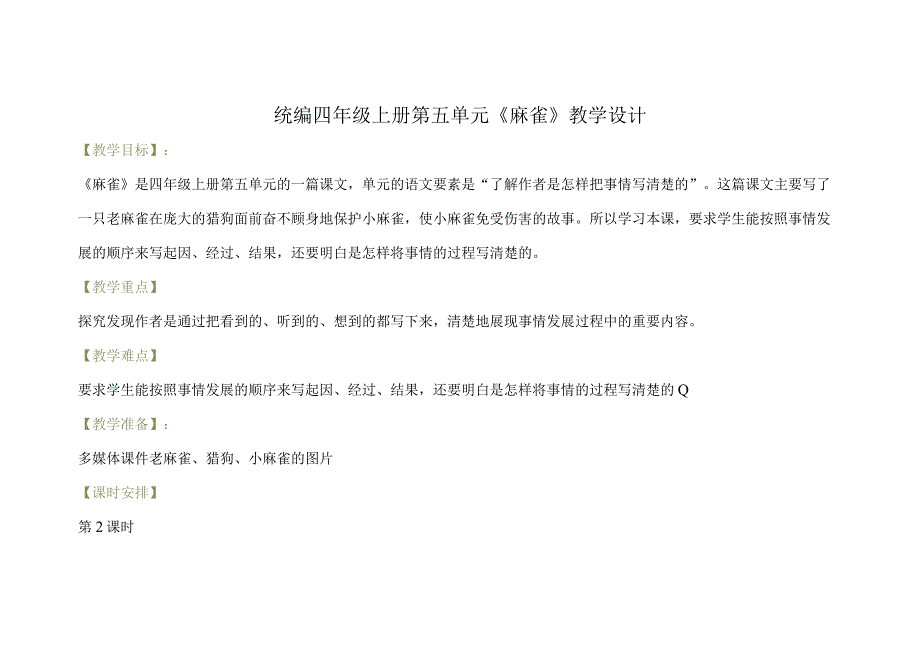 统编四年级上册第五单元《麻雀》教学设计

【教学目标】：

《麻雀》是四年级上册第五单元的一篇课文，单元的语文要素是“了解作者是怎样把事情写清楚的”。这篇课文主要写了一只老麻雀在庞大的猎狗面前奋不顾身地保护小麻雀，使小麻雀免受伤害的故事。所以学习本课，要求学生能按照事情发展的顺序来写起因、经过、结果，还要明白是怎样将事情的过程写清楚的。

【教学重点】

探究发现作者是通过把看到的、听到的、想到的都写下来，清楚地展现事情发展过程中的重要内容。

【教学难点】

要求学生能按照事情发展的顺序来写起因、经过、结果，还要明白是怎样将事情的过程写清楚的Q

【教学准备】：

多媒体课件老麻雀、猎狗、小麻雀的图片

【课时安排】

第2课时